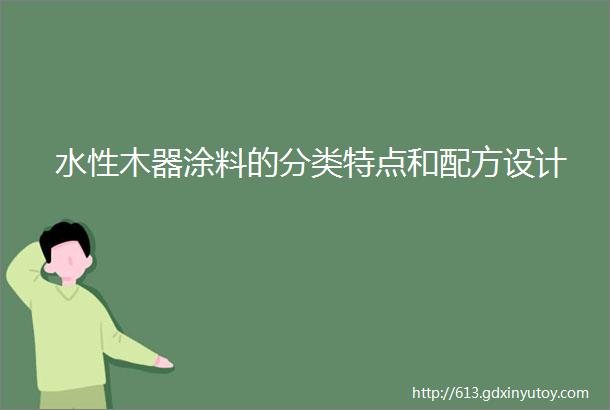 水性木器涂料的分类特点和配方设计

http://613.gdxinyutoy.com